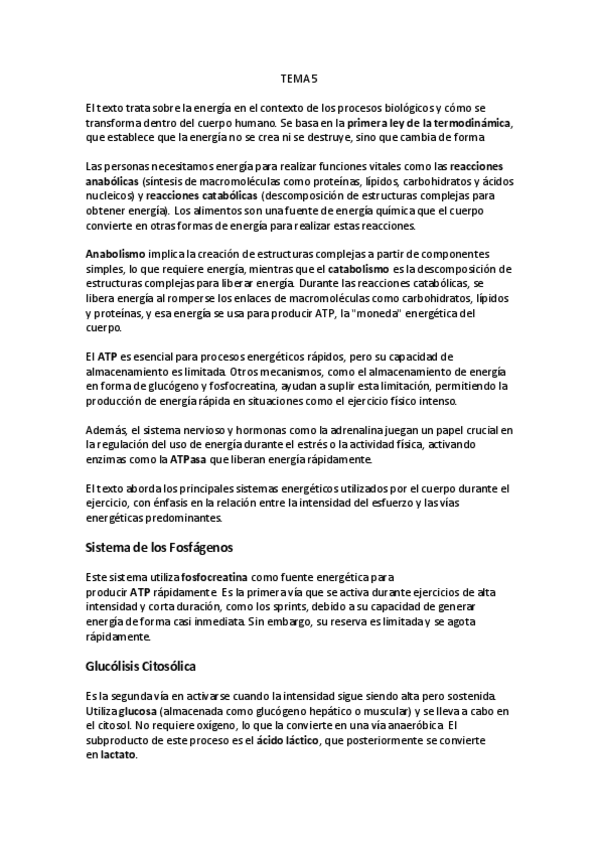 TEMA 5

El texto trata sobre la energía en el contexto de los procesos biológicos y cómo se transforma dentro del cuerpo humano. Se basa en la primera ley de la termodinámica, que establece que la energía no se crea ni se destruye, sino que cambia de forma

Las personas necesitamos energía para realizar funciones vitales como las reacciones anabólicas (síntesis de macromoléculas como proteínas, lípidos, carbohidratos y ácidos nucleicos) y reacciones catabólicas (descomposición de estructuras complejas para obtener energía). Los alimentos son una fuente de energía química que el cuerpo convierte en otras formas de energía para realizar estas reacciones.

Anabolismo implica la creación de estructuras complejas a partir de componentes simples, lo que requiere energía, mientras que el catabolismo es la descomposición de estructuras complejas para liberar energía. Durante las reacciones catabólicas, se libera energía al romperse los enlaces de macromoléculas como carbohidratos, lípidos y proteínas, y esa energía se usa para producir ATP, la "moneda" energética del cuerpo.

El ATP es esencial para procesos energéticos rápidos, pero su capacidad de almacenamiento es limitada. Otros mecanismos, como el almacenamiento de energía en forma de glucógeno y fosfocreatina, ayudan a suplir esta limitación, permitiendo la producción de energía rápida en situaciones como el ejercicio físico intenso.

Además, el sistema nervioso y hormonas como la adrenalina juegan un papel crucial en la regulación del uso de energía durante el estrés o la actividad física, activando enzimas como la ATPasa que liberan energía rápidamente.

El texto aborda los principales sistemas energéticos utilizados por el cuerpo durante el ejercicio, con énfasis en la relación entre la intensidad del esfuerzo y las vías energéticas predominantes.

Sistema de los Fosfágenos

Este sistema utiliza fosfocreatina como fuente energética para producir ATP rápidamente. Es la primera vía que se activa durante ejercicios de alta intensidad y corta duración, como los sprints, debido a su capacidad de generar energía de forma casi inmediata. Sin embargo, su reserva es limitada y se agota rápidamente.

Glucólisis Citosólica

Es la segunda vía en activarse cuando la intensidad sigue siendo alta pero sostenida. Utiliza glucosa (almacenada como glucógeno hepático o muscular) y se lleva a cabo en el citosol. No requiere oxígeno, lo que la convierte en una vía anaeróbica. El subproducto de este proceso es el ácido láctico, que posteriormente se convierte en lactato.